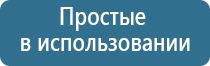 Простые
в использовании